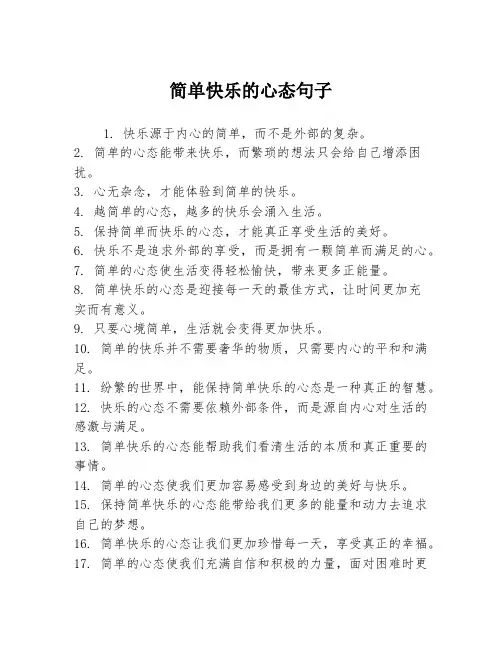 简单快乐的心态句子

1. 快乐源于内心的简单，而不是外部的复杂。
2. 简单的心态能带来快乐，而繁琐的想法只会给自己增添困扰。
3. 心无杂念，才能体验到简单的快乐。
4. 越简单的心态，越多的快乐会涌入生活。
5. 保持简单而快乐的心态，才能真正享受生活的美好。
6. 快乐不是追求外部的享受，而是拥有一颗简单而满足的心。
7. 简单的心态使生活变得轻松愉快，带来更多正能量。
8. 简单快乐的心态是迎接每一天的最佳方式，让时间更加充实而有意义。
9. 只要心境简单，生活就会变得更加快乐。
10. 简单的快乐并不需要奢华的物质，只需要内心的平和和满足。
11. 纷繁的世界中，能保持简单快乐的心态是一种真正的智慧。
12. 快乐的心态不需要依赖外部条件，而是源自内心对生活的感激与满足。
13. 简单快乐的心态能帮助我们看清生活的本质和真正重要的事情。
14. 简单的心态使我们更加容易感受到身边的美好与快乐。
15. 保持简单快乐的心态能带给我们更多的能量和动力去追求自己的梦想。
16. 简单快乐的心态让我们更加珍惜每一天，享受真正的幸福。
17. 简单的心态使我们充满自信和积极的力量，面对困难时更